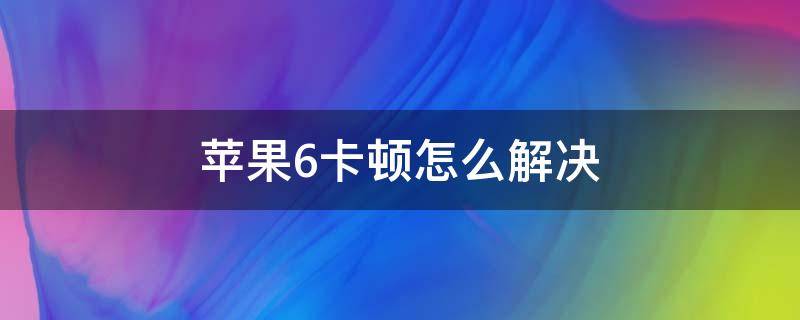 苹果6卡顿怎么解决